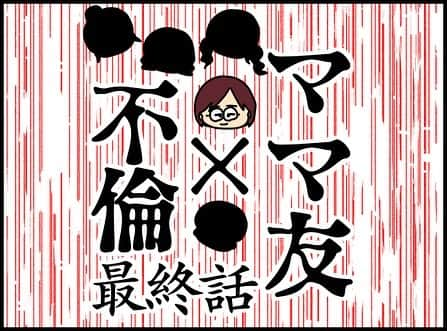 ママ友
×
不倫
最終話